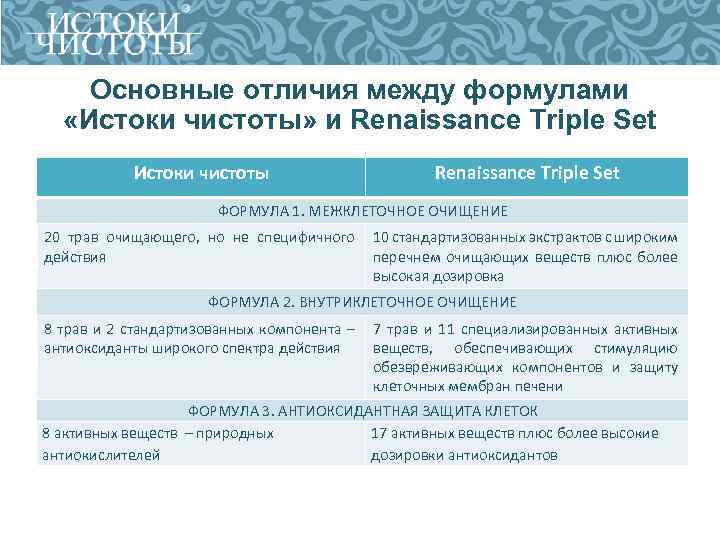 ИСТОКИ ЧИСТОТЫ®

Основные отличия между формулами «Истоки чистоты» и Renaissance Triple Set

| Истоки чистоты | Renaissance Triple Set |
|---|---|
| ФОРМУЛА 1. МЕЖКЛЕТОЧНОЕ ОЧИЩЕНИЕ | |
| 20 трав очищающего, но не специфичного действия | 10 стандартизованных экстрактов с широким перечнем очищающих веществ плюс более высокая дозировка |
| ФОРМУЛА 2. ВНУТРИКЛЕТОЧНОЕ ОЧИЩЕНИЕ | |
| 8 трав и 2 стандартизованных компонента – антиоксиданты широкого спектра действия | 7 трав и 11 специализированных активных веществ, обеспечивающих стимуляцию обезвреживающих компонентов и защиту клеточных мембран печени |
| ФОРМУЛА 3. АНТИОКСИДАНТНАЯ ЗАЩИТА КЛЕТОК | |
| 8 активных веществ – природных антиокислителей | 17 активных веществ плюс более высокие дозировки антиоксидантов |